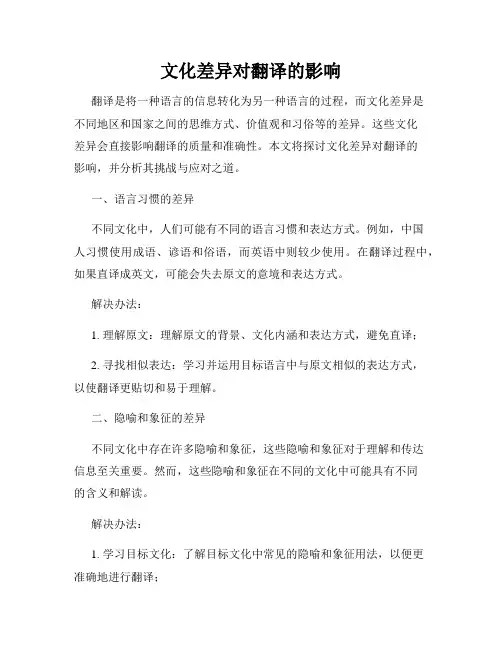 文化差异对翻译的影响

翻译是将一种语言的信息转化为另一种语言的过程，而文化差异是不同地区和国家之间的思维方式、价值观和习俗等的差异。这些文化差异会直接影响翻译的质量和准确性。本文将探讨文化差异对翻译的影响，并分析其挑战与应对之道。

一、语言习惯的差异

不同文化中，人们可能有不同的语言习惯和表达方式。例如，中国人习惯使用成语、谚语和俗语，而英语中则较少使用。在翻译过程中，如果直译成英文，可能会失去原文的意境和表达方式。

解决办法：

1. 理解原文：理解原文的背景、文化内涵和表达方式，避免直译；

2. 寻找相似表达：学习并运用目标语言中与原文相似的表达方式，以使翻译更贴切和易于理解。

二、隐喻和象征的差异

不同文化中存在许多隐喻和象征，这些隐喻和象征对于理解和传达信息至关重要。然而，这些隐喻和象征在不同的文化中可能具有不同的含义和解读。

解决办法：

1. 学习目标文化：了解目标文化中常见的隐喻和象征用法，以便更准确地进行翻译；